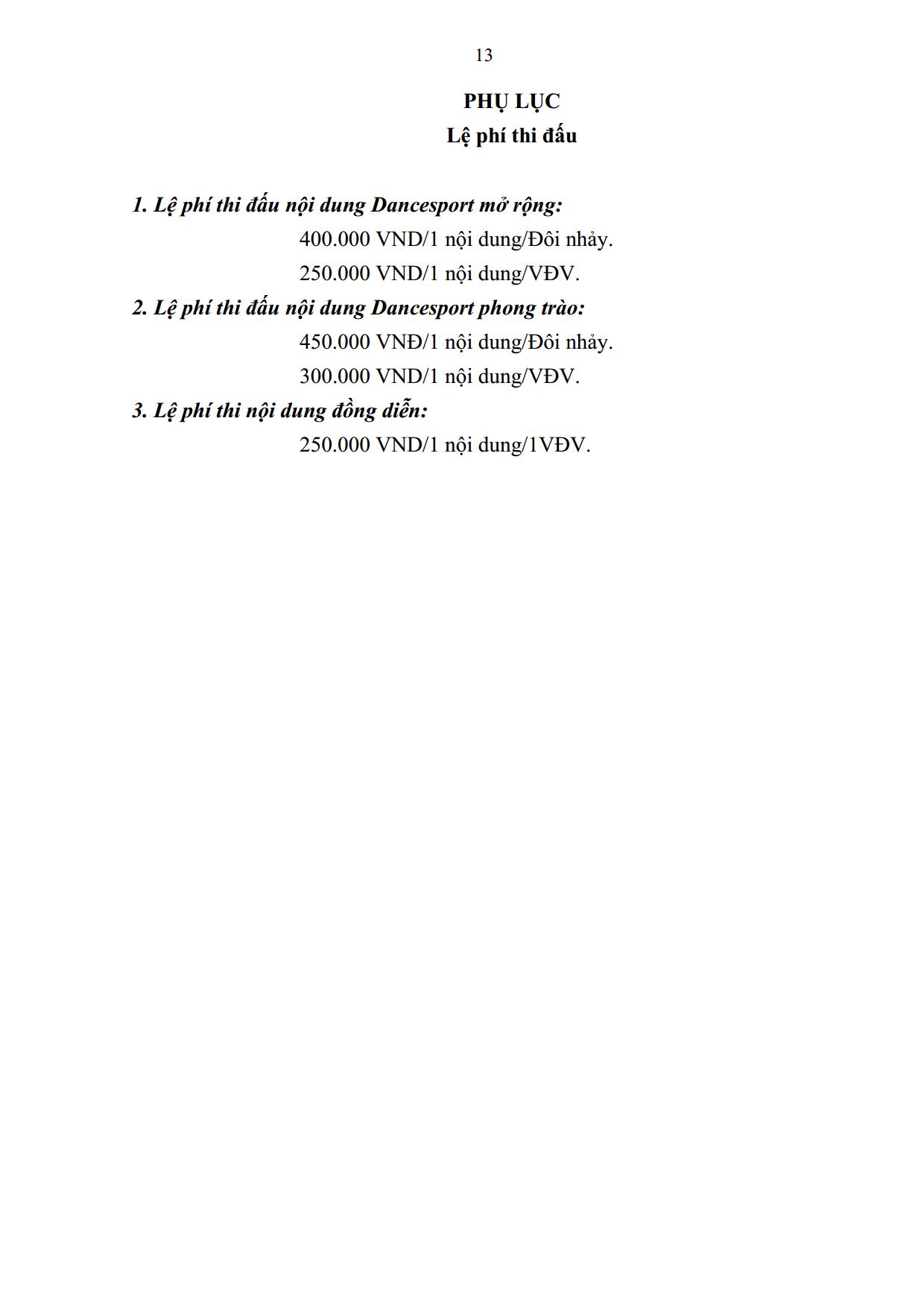 13

PHỤ LỤC
Lệ phí thi đấu

1. Lệ phí thi đấu nội dung Dancesport mở rộng:
400.000 VND/1 nội dung/Đôi nhảy.
250.000 VND/1 nội dung/VĐV.
2. Lệ phí thi đấu nội dung Dancesport phong trào:
450.000 VNĐ/1 nội dung/Đôi nhảy.
300.000 VND/1 nội dung/VĐV.
3. Lệ phí thi nội dung đồng diễn:
250.000 VND/1 nội dung/1VĐV.